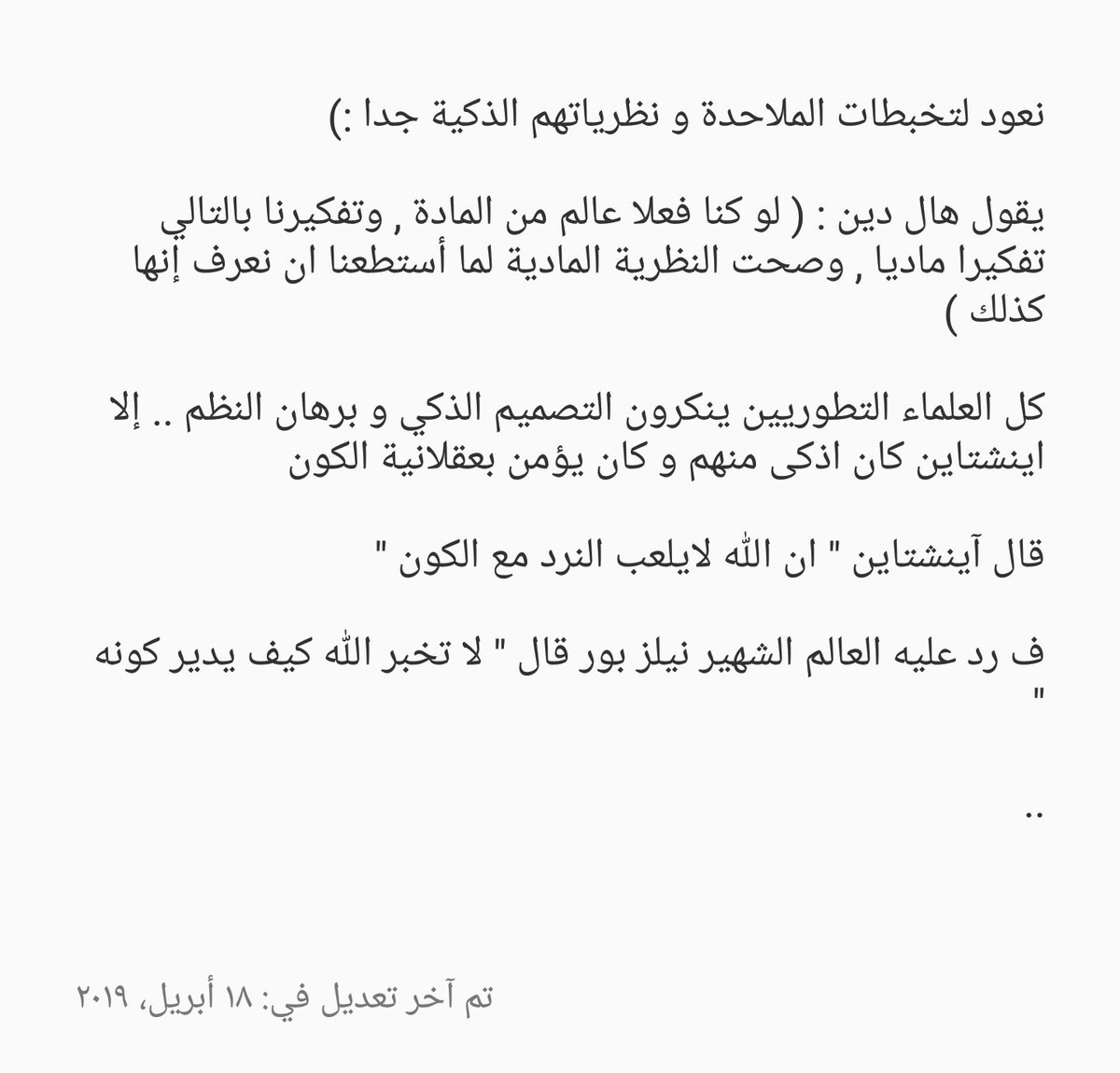 نعود لتخبطات الملاحدة و نظرياتهم الذكية جدا :)

يقول هال دين : ( لو كنا فعلا عالم من المادة , وتفكيرنا بالتالي تفكيرا ماديا , وصحت النظرية المادية لما أستطعنا ان نعرف إنها كذلك )

كل العلماء التطوريين ينكرون التصميم الذكي و برهان النظم .. إلا اينشتاين كان اذكى منهم و كان يؤمن بعقلانية الكون

قال آينشتاين " ان الله لايلعب النرد مع الكون "

ف رد عليه العالم الشهير نيلز بور قال " لا تخبر الله كيف يدير كونه "

..

تم آخر تعديل في: ١٨ أبريل، ٢٠١٩